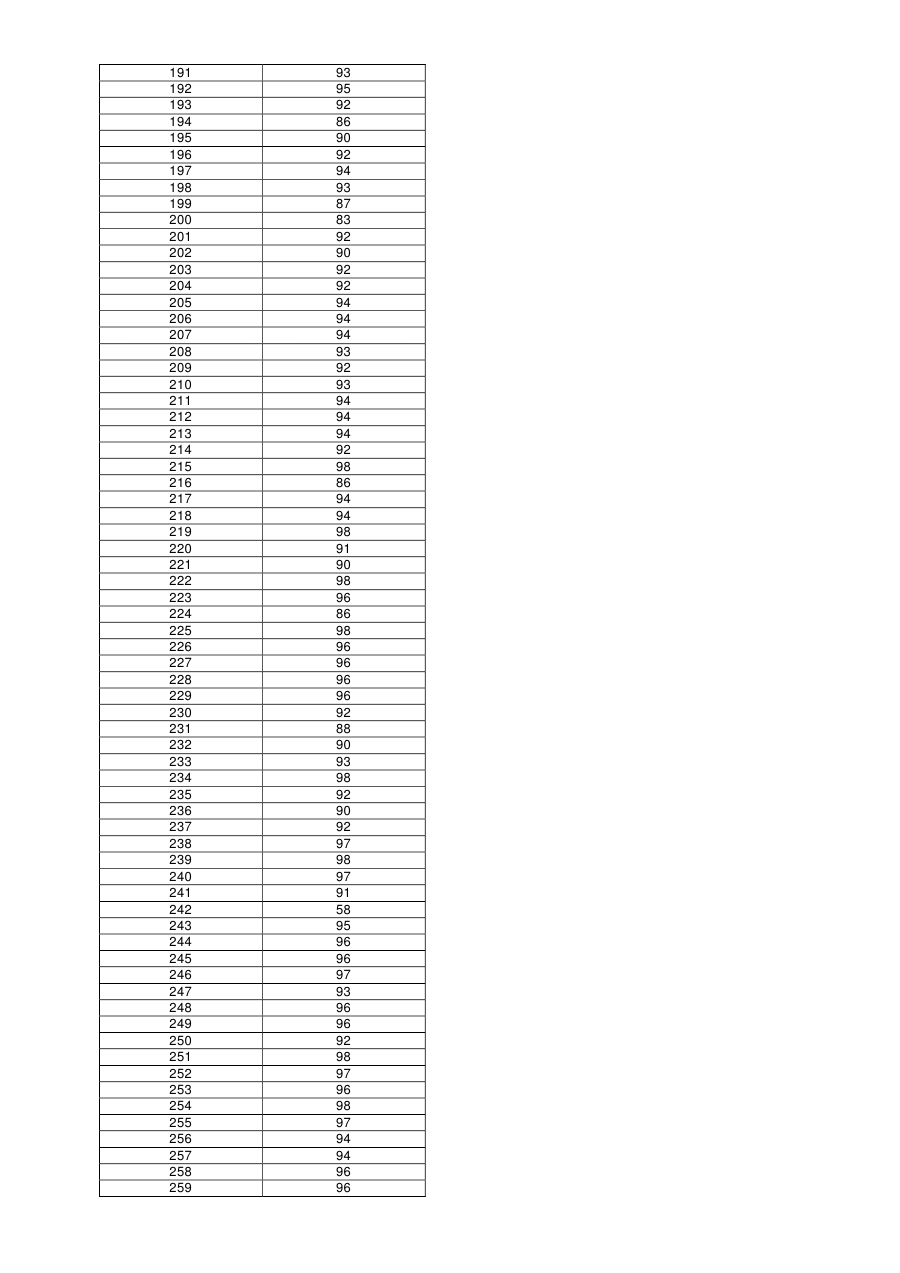 | 191 | 93 |
|---|---|
| 192 | 95 |
| 193 | 92 |
| 194 | 86 |
| 195 | 90 |
| 196 | 92 |
| 197 | 94 |
| 198 | 93 |
| 199 | 87 |
| 200 | 83 |
| 201 | 92 |
| 202 | 90 |
| 203 | 92 |
| 204 | 92 |
| 205 | 94 |
| 206 | 94 |
| 207 | 94 |
| 208 | 93 |
| 209 | 92 |
| 210 | 93 |
| 211 | 94 |
| 212 | 94 |
| 213 | 94 |
| 214 | 92 |
| 215 | 98 |
| 216 | 86 |
| 217 | 94 |
| 218 | 94 |
| 219 | 98 |
| 220 | 91 |
| 221 | 90 |
| 222 | 98 |
| 223 | 96 |
| 224 | 86 |
| 225 | 98 |
| 226 | 96 |
| 227 | 96 |
| 228 | 96 |
| 229 | 96 |
| 230 | 92 |
| 231 | 88 |
| 232 | 90 |
| 233 | 93 |
| 234 | 98 |
| 235 | 92 |
| 236 | 90 |
| 237 | 92 |
| 238 | 97 |
| 239 | 98 |
| 240 | 97 |
| 241 | 91 |
| 242 | 58 |
| 243 | 95 |
| 244 | 96 |
| 245 | 96 |
| 246 | 97 |
| 247 | 93 |
| 248 | 96 |
| 249 | 96 |
| 250 | 92 |
| 251 | 98 |
| 252 | 97 |
| 253 | 96 |
| 254 | 98 |
| 255 | 97 |
| 256 | 94 |
| 257 | 94 |
| 258 | 96 |
| 259 | 96 |